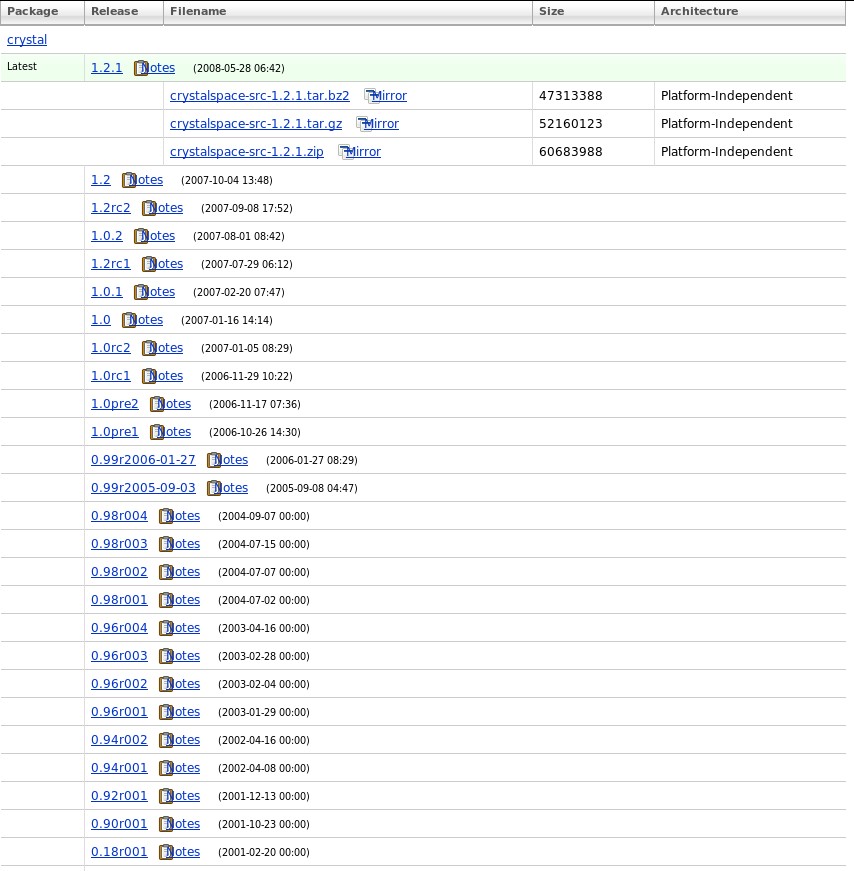 | Package | Release | Filename | Size | Architecture |
|---|---|---|---|---|
| crystal | | | | |
| Latest | 1.2.1 Notes (2008-05-28 06:42) | | | |
| | | crystalspace-src-1.2.1.tar.bz2 Mirror | 47313388 | Platform-Independent |
| | | crystalspace-src-1.2.1.tar.gz Mirror | 52160123 | Platform-Independent |
| | | crystalspace-src-1.2.1.zip Mirror | 60683988 | Platform-Independent |
| | 1.2 Notes (2007-10-04 13:48) | | | |
| | 1.2rc2 Notes (2007-09-08 17:52) | | | |
| | 1.0.2 Notes (2007-08-01 08:42) | | | |
| | 1.2rc1 Notes (2007-07-29 06:12) | | | |
| | 1.0.1 Notes (2007-02-20 07:47) | | | |
| | 1.0 Notes (2007-01-16 14:14) | | | |
| | 1.0rc2 Notes (2007-01-05 08:29) | | | |
| | 1.0rc1 Notes (2006-11-29 10:22) | | | |
| | 1.0pre2 Notes (2006-11-17 07:36) | | | |
| | 1.0pre1 Notes (2006-10-26 14:30) | | | |
| | 0.99r2006-01-27 Notes (2006-01-27 08:29) | | | |
| | 0.99r2005-09-03 Notes (2005-09-08 04:47) | | | |
| | 0.98r004 Notes (2004-09-07 00:00) | | | |
| | 0.98r003 Notes (2004-07-15 00:00) | | | |
| | 0.98r002 Notes (2004-07-07 00:00) | | | |
| | 0.98r001 Notes (2004-07-02 00:00) | | | |
| | 0.96r004 Notes (2003-04-16 00:00) | | | |
| | 0.96r003 Notes (2003-02-28 00:00) | | | |
| | 0.96r002 Notes (2003-02-04 00:00) | | | |
| | 0.96r001 Notes (2003-01-29 00:00) | | | |
| | 0.94r002 Notes (2002-04-16 00:00) | | | |
| | 0.94r001 Notes (2002-04-08 00:00) | | | |
| | 0.92r001 Notes (2001-12-13 00:00) | | | |
| | 0.90r001 Notes (2001-10-23 00:00) | | | |
| | 0.18r001 Notes (2001-02-20 00:00) | | | |